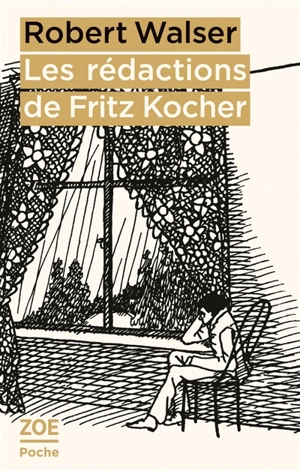 Robert Walser
Les rédactions de Fritz Kocher

ZOE
Poche